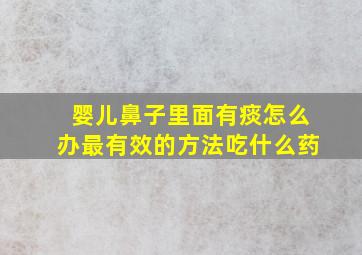 婴儿鼻子里面有痰怎么办最有效的方法吃什么药